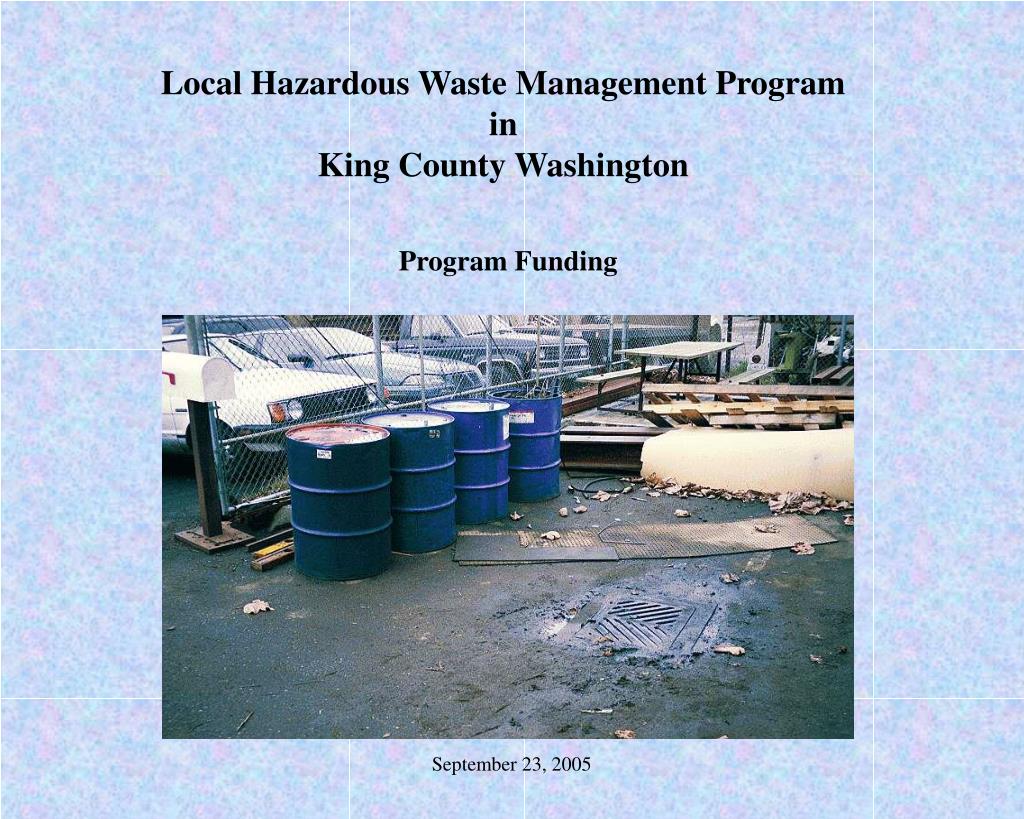 Local Hazardous Waste Management Program
in
King County Washington

Program Funding

September 23, 2005